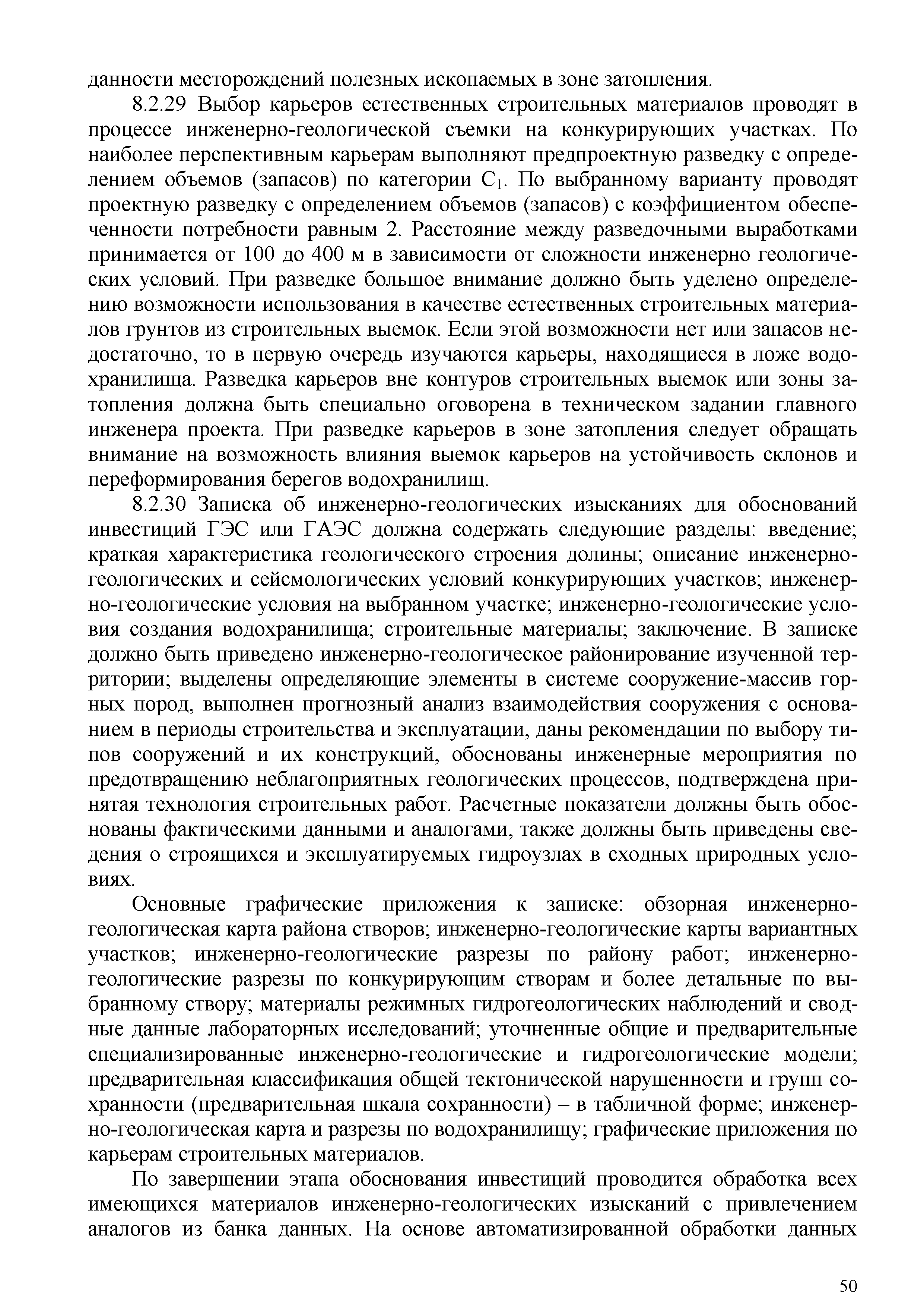 данности месторождений полезных ископаемых в зоне затопления.

8.2.29 Выбор карьеров естественных строительных материалов проводят в процессе инженерно-геологической съемки на конкурирующих участках. По наиболее перспективным карьерам выполняют предпроектную разведку с определением объемов (запасов) по категории $C_1$. По выбранному варианту проводят проектную разведку с определением объемов (запасов) с коэффициентом обеспеченности потребности равным 2. Расстояние между разведочными выработками принимается от 100 до 400 м в зависимости от сложности инженерно геологических условий. При разведке большое внимание должно быть уделено определению возможности использования в качестве естественных строительных материалов грунтов из строительных выемок. Если этой возможности нет или запасов недостаточно, то в первую очередь изучаются карьеры, находящиеся в ложе водохранилища. Разведка карьеров вне контуров строительных выемок или зоны затопления должна быть специально оговорена в техническом задании главного инженера проекта. При разведке карьеров в зоне затопления следует обращать внимание на возможность влияния выемок карьеров на устойчивость склонов и переформирования берегов водохранилищ.

8.2.30 Записка об инженерно-геологических изысканиях для обоснований инвестиций ГЭС или ГАЭС должна содержать следующие разделы: введение; краткая характеристика геологического строения долины; описание инженерно-геологических и сейсмологических условий конкурирующих участков; инженерно-геологические условия на выбранном участке; инженерно-геологические условия создания водохранилища; строительные материалы; заключение. В записке должно быть приведено инженерно-геологическое районирование изученной территории; выделены определяющие элементы в системе сооружение-массив горных пород, выполнен прогнозный анализ взаимодействия сооружения с основанием в периоды строительства и эксплуатации, даны рекомендации по выбору типов сооружений и их конструкций, обоснованы инженерные мероприятия по предотвращению неблагоприятных геологических процессов, подтверждена принятая технология строительных работ. Расчетные показатели должны быть обоснованы фактическими данными и аналогами, также должны быть приведены сведения о строящихся и эксплуатируемых гидроузлах в сходных природных условиях.

Основные графические приложения к записке: обзорная инженерно-геологическая карта района створов; инженерно-геологические карты вариантных участков; инженерно-геологические разрезы по району работ; инженерно-геологические разрезы по конкурирующим створам и более детальные по выбранному створу; материалы режимных гидрогеологических наблюдений и сводные данные лабораторных исследований; уточненные общие и предварительные специализированные инженерно-геологические и гидрогеологические модели; предварительная классификация общей тектонической нарушенности и групп сохранности (предварительная шкала сохранности) – в табличной форме; инженерно-геологическая карта и разрезы по водохранилищу; графические приложения по карьерам строительных материалов.

По завершении этапа обоснования инвестиций проводится обработка всех имеющихся материалов инженерно-геологических изысканий с привлечением аналогов из банка данных. На основе автоматизированной обработки данных

50